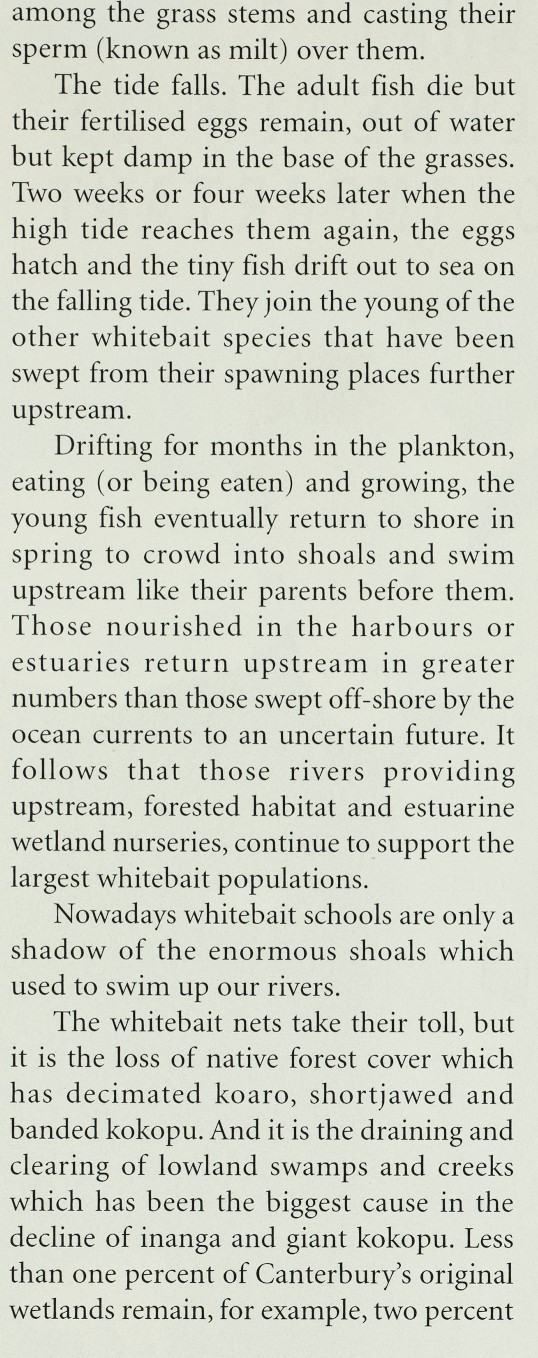 among the grass stems and casting their sperm (known as milt) over them.

The tide falls. The adult fish die but their fertilised eggs remain, out of water but kept damp in the base of the grasses. Two weeks or four weeks later when the high tide reaches them again, the eggs hatch and the tiny fish drift out to sea on the falling tide. They join the young of the other whitebait species that have been swept from their spawning places further upstream.

Drifting for months in the plankton, eating (or being eaten) and growing, the young fish eventually return to shore in spring to crowd into shoals and swim upstream like their parents before them. Those nourished in the harbours or estuaries return upstream in greater numbers than those swept off-shore by the ocean currents to an uncertain future. It follows that those rivers providing upstream, forested habitat and estuarine wetland nurseries, continue to support the largest whitebait populations.

Nowadays whitebait schools are only a shadow of the enormous shoals which used to swim up our rivers.

The whitebait nets take their toll, but it is the loss of native forest cover which has decimated koaro, shortjawed and banded kokopu. And it is the draining and clearing of lowland swamps and creeks which has been the biggest cause in the decline of inanga and giant kokopu. Less than one percent of Canterbury's original wetlands remain, for example, two percent